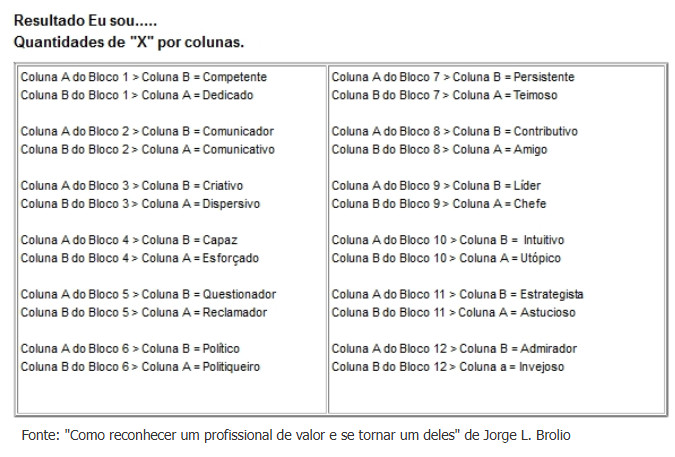 Resultado Eu sou.....
Quantidades de "X" por colunas.

Coluna A do Bloco 1 > Coluna B = Competente
Coluna B do Bloco 1 > Coluna A = Dedicado

Coluna A do Bloco 2 > Coluna B = Comunicador
Coluna B do Bloco 2 > Coluna A = Comunicativo

Coluna A do Bloco 3 > Coluna B = Criativo
Coluna B do Bloco 3 > Coluna A = Dispersivo

Coluna A do Bloco 4 > Coluna B = Capaz
Coluna B do Bloco 4 > Coluna A = Esforçado

Coluna A do Bloco 5 > Coluna B = Questionador
Coluna B do Bloco 5 > Coluna A = Reclamador

Coluna A do Bloco 6 > Coluna B = Político
Coluna B do Bloco 6 > Coluna A = Politiqueiro

Coluna A do Bloco 7 > Coluna B = Persistente
Coluna B do Bloco 7 > Coluna A = Teimoso

Coluna A do Bloco 8 > Coluna B = Contributivo
Coluna B do Bloco 8 > Coluna A = Amigo

Coluna A do Bloco 9 > Coluna B = Líder
Coluna B do Bloco 9 > Coluna A = Chefe

Coluna A do Bloco 10 > Coluna B = Intuitivo
Coluna B do Bloco 10 > Coluna A = Utópico

Coluna A do Bloco 11 > Coluna B = Estrategista
Coluna B do Bloco 11 > Coluna A = Astucioso

Coluna A do Bloco 12 > Coluna B = Admirador
Coluna B do Bloco 12 > Coluna a = Invejoso

Fonte: "Como reconhecer um profissional de valor e se tornar um deles" de Jorge L. Brolio